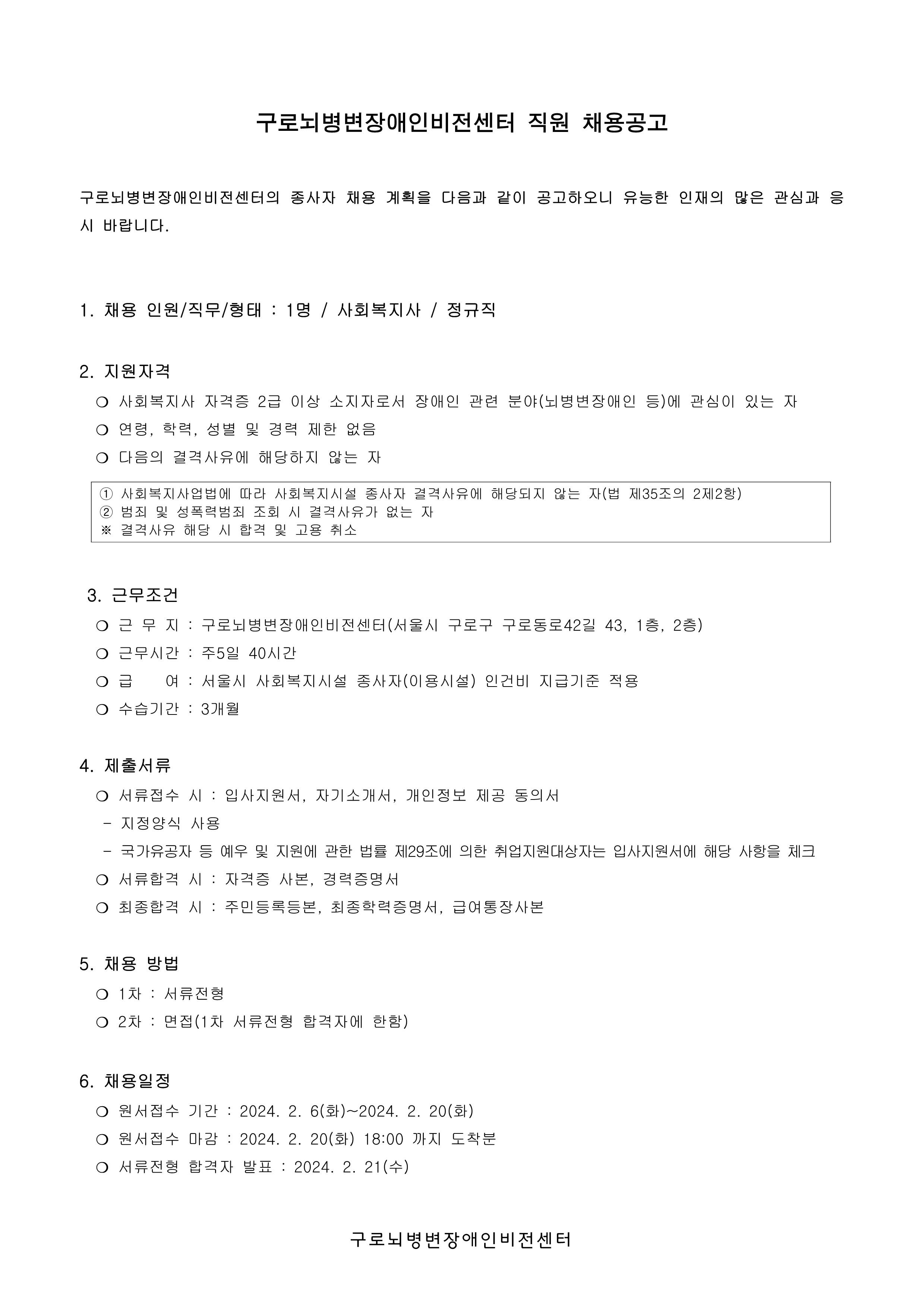 구로뇌병변장애인비전센터 직원 채용공고

구로뇌병변장애인비전센터의 종사자 채용 계획을 다음과 같이 공고하오니 유능한 인재의 많은 관심과 응시 바랍니다.

1. 채용 인원/직무/형태 : 1명 / 사회복지사 / 정규직

2. 지원자격
❍ 사회복지사 자격증 2급 이상 소지자로서 장애인 관련 분야(뇌병변장애인 등)에 관심이 있는 자
❍ 연령, 학력, 성별 및 경력 제한 없음
❍ 다음의 결격사유에 해당하지 않는 자

① 사회복지사업법에 따라 사회복지시설 종사자 결격사유에 해당되지 않는 자(법 제35조의 2제2항)
② 범죄 및 성폭력범죄 조회 시 결격사유가 없는 자
※ 결격사유 해당 시 합격 및 고용 취소

3. 근무조건
❍ 근 무 지 : 구로뇌병변장애인비전센터(서울시 구로구 구로동로42길 43, 1층, 2층)
❍ 근무시간 : 주5일 40시간
❍ 급 여 : 서울시 사회복지시설 종사자(이용시설) 인건비 지급기준 적용
❍ 수습기간 : 3개월

4. 제출서류
❍ 서류접수 시 : 입사지원서, 자기소개서, 개인정보 제공 동의서
- 지정양식 사용
- 국가유공자 등 예우 및 지원에 관한 법률 제29조에 의한 취업지원대상자는 입사지원서에 해당 사항을 체크
❍ 서류합격 시 : 자격증 사본, 경력증명서
❍ 최종합격 시 : 주민등록등본, 최종학력증명서, 급여통장사본

5. 채용 방법
❍ 1차 : 서류전형
❍ 2차 : 면접(1차 서류전형 합격자에 한함)

6. 채용일정
❍ 원서접수 기간 : 2024. 2. 6(화)~2024. 2. 20(화)
❍ 원서접수 마감 : 2024. 2. 20(화) 18:00 까지 도착분
❍ 서류전형 합격자 발표 : 2024. 2. 21(수)

구로뇌병변장애인비전센터